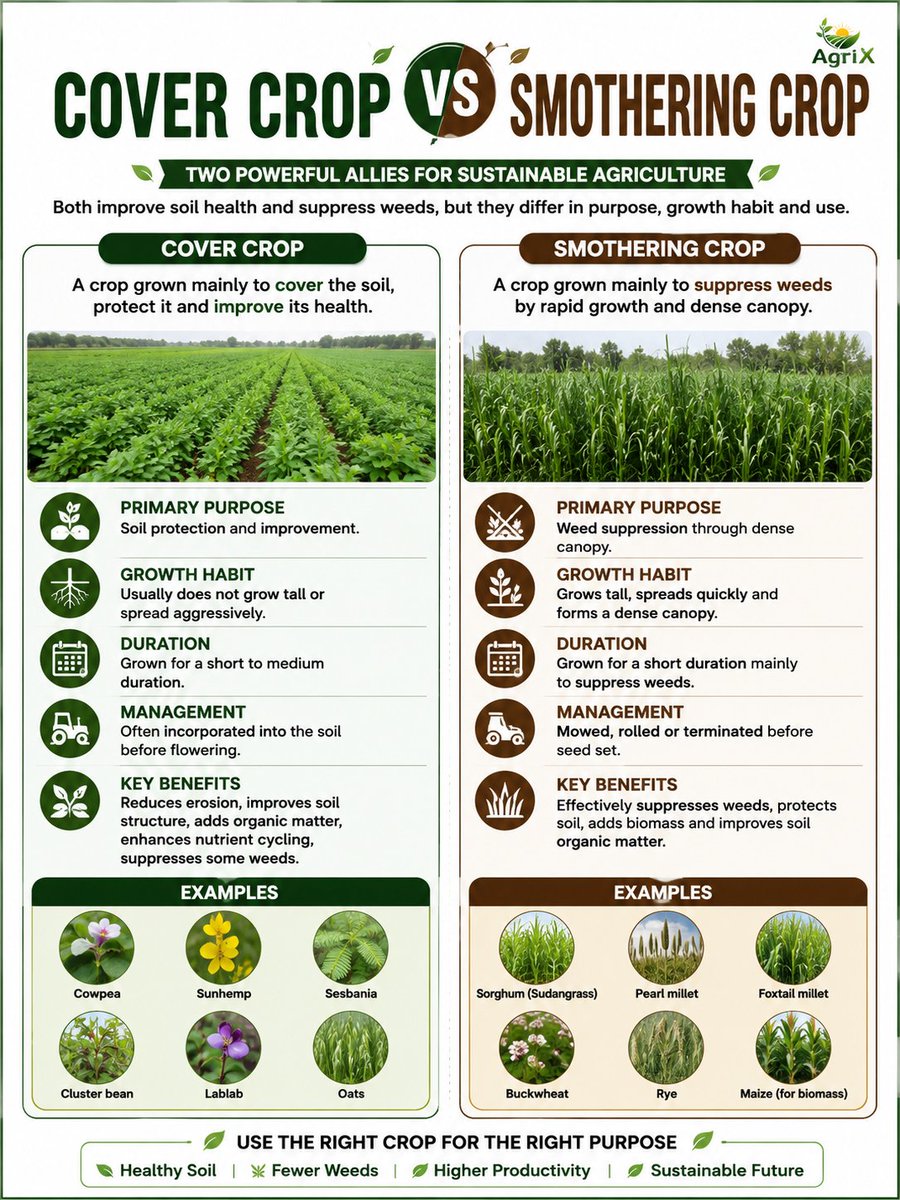 AgriX

COVER CROP VS SMOTHERING CROP

TWO POWERFUL ALLIES FOR SUSTAINABLE AGRICULTURE

Both improve soil health and suppress weeds, but they differ in purpose, growth habit and use.

COVER CROP

A crop grown mainly to cover the soil, protect it and improve its health.

PRIMARY PURPOSE
Soil protection and improvement.

GROWTH HABIT
Usually does not grow tall or spread aggressively.

DURATION
Grown for a short to medium duration.

MANAGEMENT
Often incorporated into the soil before flowering.

KEY BENEFITS
Reduces erosion, improves soil structure, adds organic matter, enhances nutrient cycling, suppresses some weeds.

EXAMPLES

Cowpea
Sunhemp
Sesbania
Cluster bean
Lablab
Oats

SMOTHERING CROP

A crop grown mainly to suppress weeds by rapid growth and dense canopy.

PRIMARY PURPOSE
Weed suppression through dense canopy.

GROWTH HABIT
Grows tall, spreads quickly and forms a dense canopy.

DURATION
Grown for a short duration mainly to suppress weeds.

MANAGEMENT
Mowed, rolled or terminated before seed set.

KEY BENEFITS
Effectively suppresses weeds, protects soil, adds biomass and improves soil organic matter.

EXAMPLES

Sorghum (Sudangrass)
Pearl millet
Foxtail millet
Buckwheat
Rye
Maize (for biomass)

USE THE RIGHT CROP FOR THE RIGHT PURPOSE

Healthy Soil | Fewer Weeds | Higher Productivity | Sustainable Future